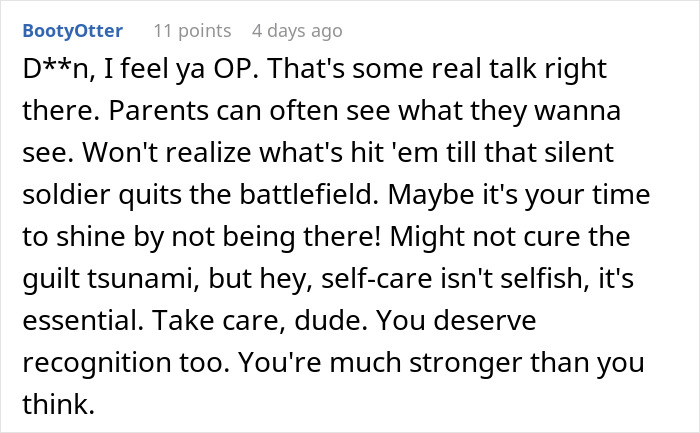 BootyOtter 11 points 4 days ago

D**n, I feel ya OP. That's some real talk right there. Parents can often see what they wanna see. Won't realize what's hit 'em till that silent soldier quits the battlefield. Maybe it's your time to shine by not being there! Might not cure the guilt tsunami, but hey, self-care isn't selfish, it's essential. Take care, dude. You deserve recognition too. You're much stronger than you think.